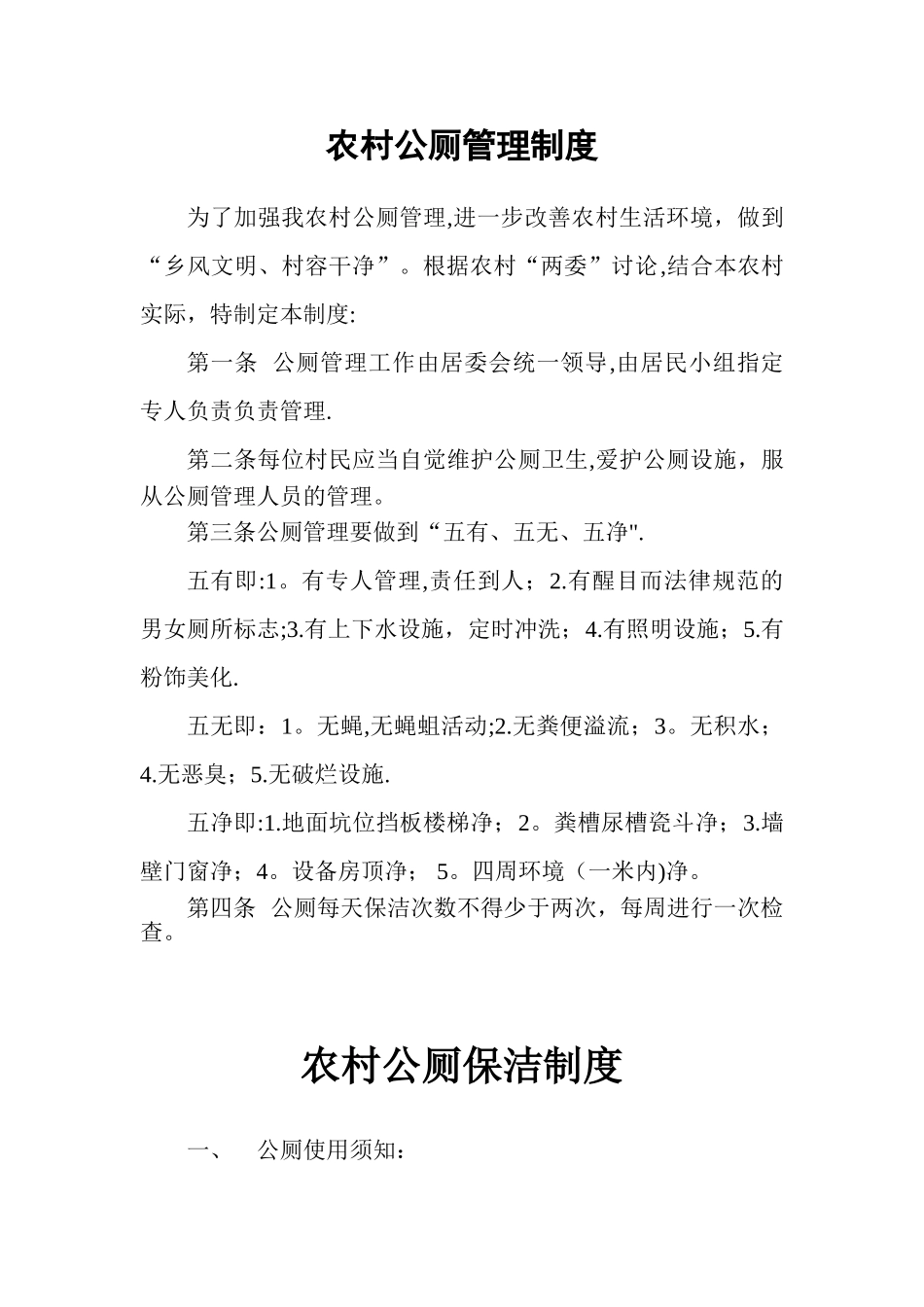 农村公厕管理制度

为了加强我农村公厕管理,进一步改善农村生活环境，做到“乡风文明、村容干净”。根据农村“两委”讨论,结合本农村实际，特制定本制度:

第一条 公厕管理工作由居委会统一领导,由居民小组指定专人负责负责管理.

第二条每位村民应当自觉维护公厕卫生,爱护公厕设施，服从公厕管理人员的管理。

第三条公厕管理要做到“五有、五无、五净".

五有即:1。有专人管理,责任到人；2.有醒目而法律规范的男女厕所标志;3.有上下水设施，定时冲洗；4.有照明设施；5.有粉饰美化.

五无即：1。无蝇,无蝇蛆活动;2.无粪便溢流；3。无积水；4.无恶臭；5.无破烂设施.

五净即:1.地面坑位挡板楼梯净；2。粪槽尿槽瓷斗净；3.墙壁门窗净；4。设备房顶净； 5。四周环境（一米内)净。

第四条 公厕每天保洁次数不得少于两次，每周进行一次检查。

农村公厕保洁制度

一、 公厕使用须知：